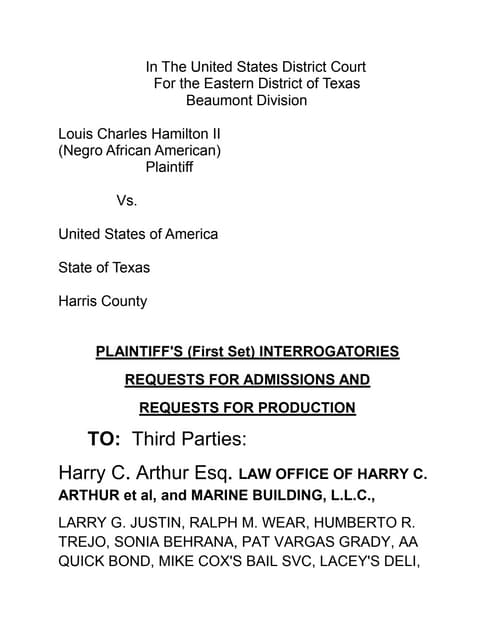 In The United States District Court
For the Eastern District of Texas
Beaumont Division

Louis Charles Hamilton II
(Negro African American)
Plaintiff

Vs.

United States of America

State of Texas

Harris County

PLAINTIFF'S (First Set) INTERROGATORIES

REQUESTS FOR ADMISSIONS AND

REQUESTS FOR PRODUCTION

TO: Third Parties:

Harry C. Arthur Esq. LAW OFFICE OF HARRY C. ARTHUR et al, and MARINE BUILDING, L.L.C.,

LARRY G. JUSTIN, RALPH M. WEAR, HUMBERTO R. TREJO, SONIA BEHRANA, PAT VARGAS GRADY, AA QUICK BOND, MIKE COX'S BAIL SVC, LACEY'S DELI,